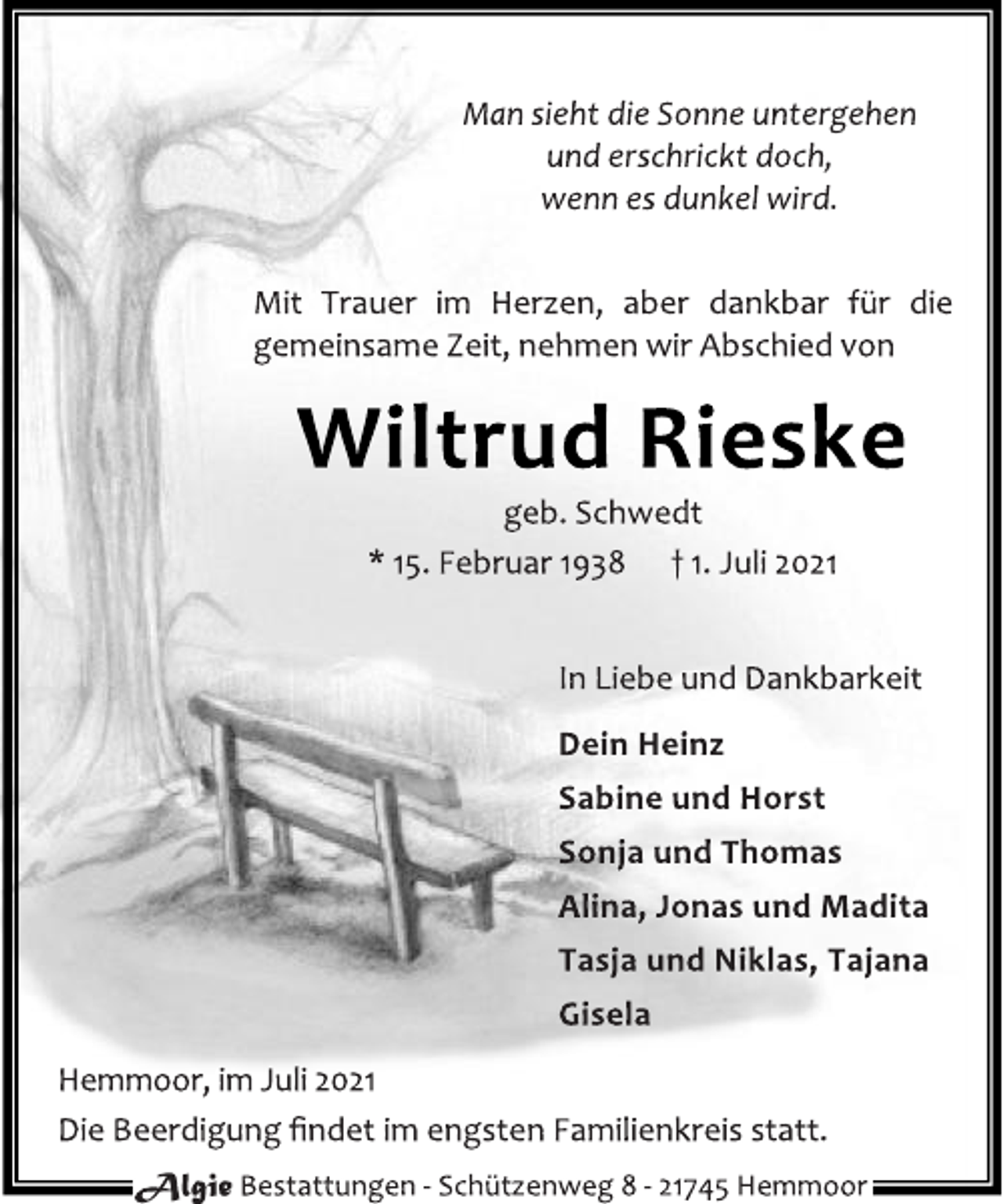 Man sieht die Sonne untergehen
und erschrickt doch,
wenn es dunkel wird.

Mit Trauer im Herzen, aber dankbar für die gemeinsame Zeit, nehmen wir Abschied von

Wiltrud Rieske

geb. Schwedt

* 15. Februar 1938 † 1. Juli 2021

In Liebe und Dankbarkeit

Dein Heinz
Sabine und Horst
Sonja und Thomas
Alina, Jonas und Madita
Tasja und Niklas, Tajana
Gisela

Hemmoor, im Juli 2021
Die Beerdigung findet im engsten Familienkreis statt.

Algie Bestattungen - Schützenweg 8 - 21745 Hemmoor